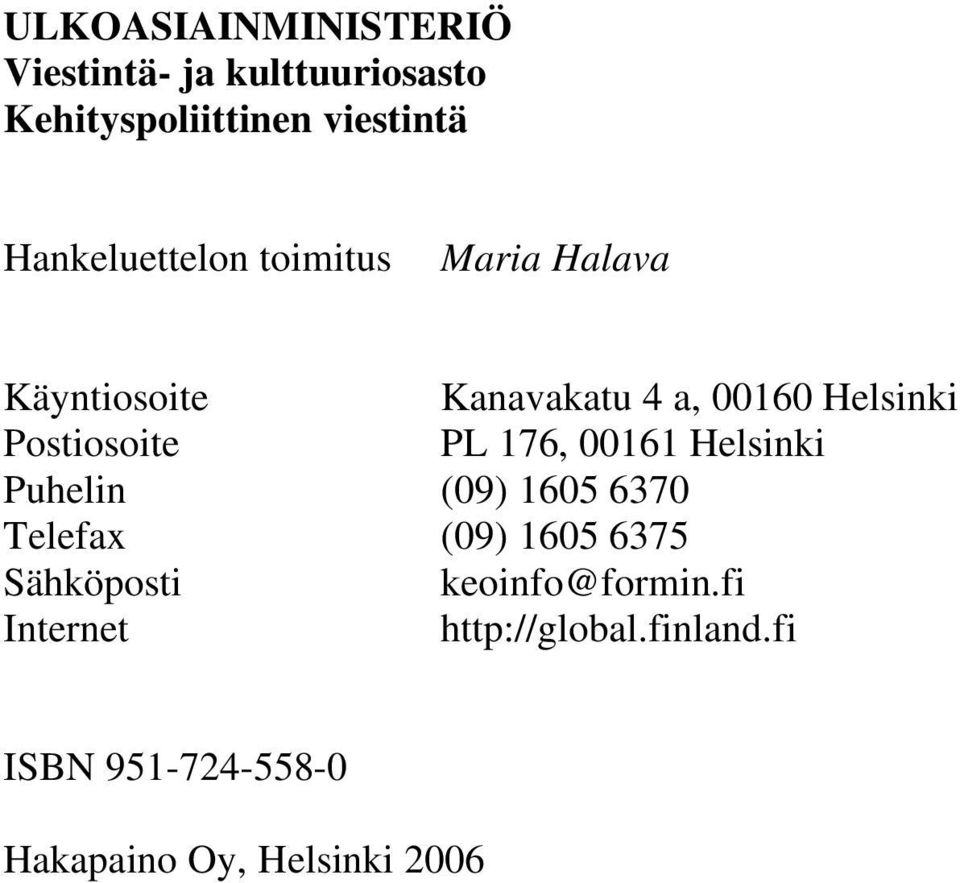 ULKOASIAINMINISTERIÖ
Viestintä- ja kulttuuriosasto
Kehityspoliittinen viestintä

Hankeluettelon toimitus Maria Halava

Käyntiosoite Kanavakatu 4 a, 00160 Helsinki
Postiosoite PL 176, 00161 Helsinki
Puhelin (09) 1605 6370
Telefax (09) 1605 6375
Sähköposti keoinfo@formin.fi
Internet http://global.finland.fi

ISBN 951-724-558-0

Hakapaino Oy, Helsinki 2006